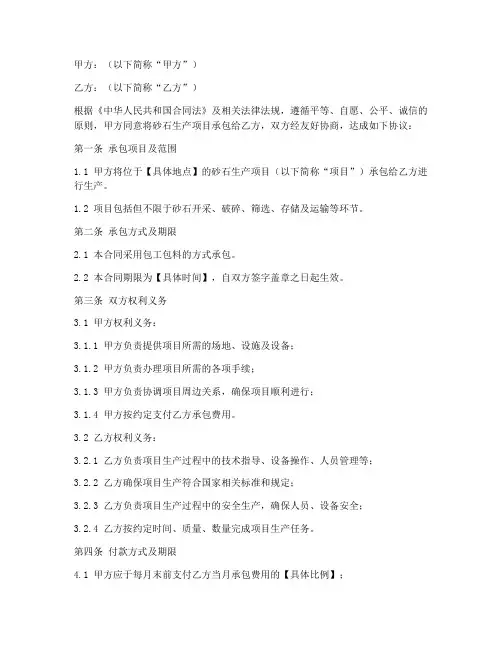 甲方：（以下简称“甲方”）

乙方：（以下简称“乙方”）

根据《中华人民共和国合同法》及相关法律法规，遵循平等、自愿、公平、诚信的原则，甲方同意将砂石生产项目承包给乙方，双方经友好协商，达成如下协议：

第一条 承包项目及范围

1.1 甲方将位于【具体地点】的砂石生产项目（以下简称“项目”）承包给乙方进行生产。

1.2 项目包括但不限于砂石开采、破碎、筛选、存储及运输等环节。

第二条 承包方式及期限

2.1 本合同采用包工包料的方式承包。

2.2 本合同期限为【具体时间】，自双方签字盖章之日起生效。

第三条 双方权利义务

3.1 甲方权利义务：

3.1.1 甲方负责提供项目所需的场地、设施及设备；

3.1.2 甲方负责办理项目所需的各项手续；

3.1.3 甲方负责协调项目周边关系，确保项目顺利进行；

3.1.4 甲方按约定支付乙方承包费用。

3.2 乙方权利义务：

3.2.1 乙方负责项目生产过程中的技术指导、设备操作、人员管理等；

3.2.2 乙方确保项目生产符合国家相关标准和规定；

3.2.3 乙方负责项目生产过程中的安全生产，确保人员、设备安全；

3.2.4 乙方按约定时间、质量、数量完成项目生产任务。

第四条 付款方式及期限

4.1 甲方应于每月末前支付乙方当月承包费用的【具体比例】；